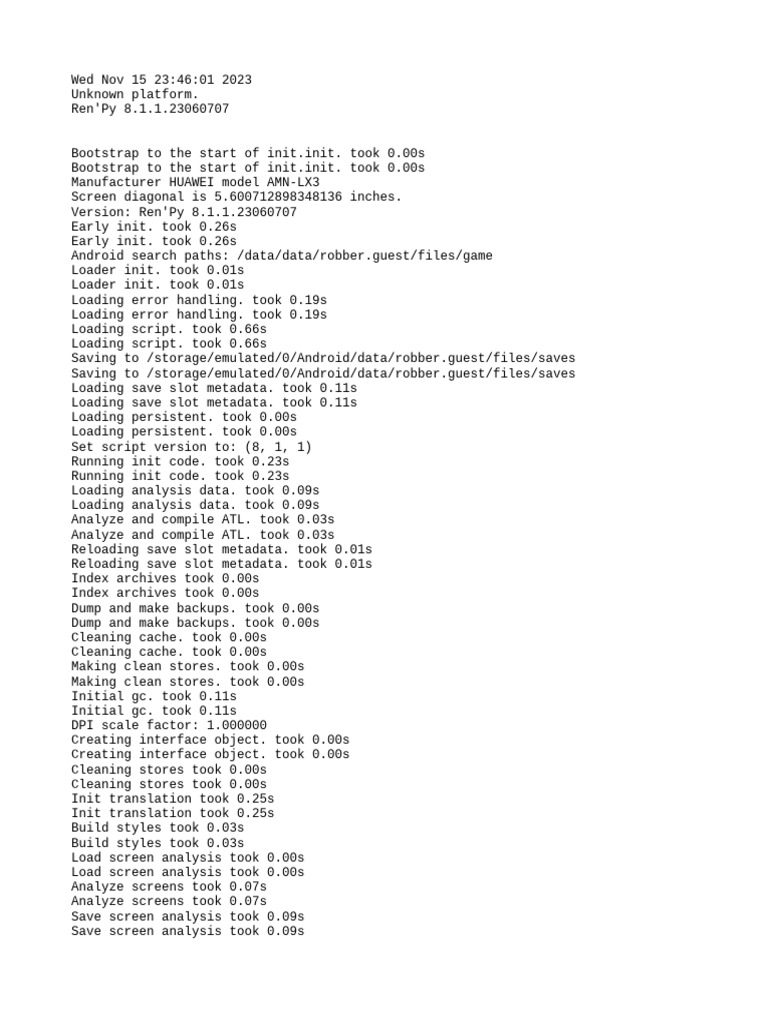 Wed Nov 15 23:46:01 2023
Unknown platform.
Ren'Py 8.1.1.23060707

Bootstrap to the start of init.init. took 0.00s
Bootstrap to the start of init.init. took 0.00s
Manufacturer HUAWEI model AMN-LX3
Screen diagonal is 5.600712898348136 inches.
Version: Ren'Py 8.1.1.23060707
Early init. took 0.26s
Early init. took 0.26s
Android search paths: /data/data/robber.guest/files/game
Loader init. took 0.01s
Loader init. took 0.01s
Loading error handling. took 0.19s
Loading error handling. took 0.19s
Loading script. took 0.66s
Loading script. took 0.66s
Saving to /storage/emulated/0/Android/data/robber.guest/files/saves
Saving to /storage/emulated/0/Android/data/robber.guest/files/saves
Loading save slot metadata. took 0.11s
Loading save slot metadata. took 0.11s
Loading persistent. took 0.00s
Loading persistent. took 0.00s
Set script version to: (8, 1, 1)
Running init code. took 0.23s
Running init code. took 0.23s
Loading analysis data. took 0.09s
Loading analysis data. took 0.09s
Analyze and compile ATL. took 0.03s
Analyze and compile ATL. took 0.03s
Reloading save slot metadata. took 0.01s
Reloading save slot metadata. took 0.01s
Index archives took 0.00s
Index archives took 0.00s
Dump and make backups. took 0.00s
Dump and make backups. took 0.00s
Cleaning cache. took 0.00s
Cleaning cache. took 0.00s
Making clean stores. took 0.00s
Making clean stores. took 0.00s
Initial gc. took 0.11s
Initial gc. took 0.11s
DPI scale factor: 1.000000
Creating interface object. took 0.00s
Creating interface object. took 0.00s
Cleaning stores took 0.00s
Cleaning stores took 0.00s
Init translation took 0.25s
Init translation took 0.25s
Build styles took 0.03s
Build styles took 0.03s
Load screen analysis took 0.00s
Load screen analysis took 0.00s
Analyze screens took 0.07s
Analyze screens took 0.07s
Save screen analysis took 0.09s
Save screen analysis took 0.09s